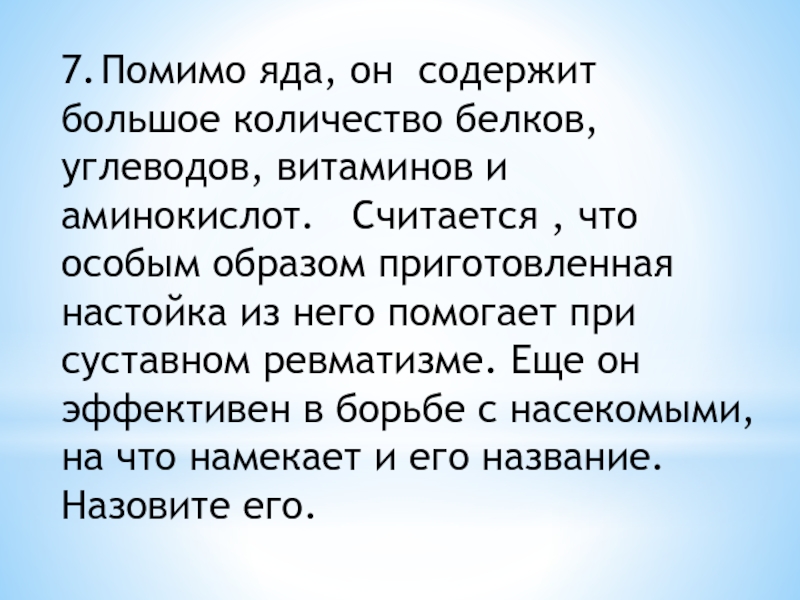 7. Помимо яда, он содержит большое количество белков, углеводов, витаминов и аминокислот. Считается , что особым образом приготовленная настойка из него помогает при суставном ревматизме. Еще он эффективен в борьбе с насекомыми, на что намекает и его название. Назовите его.